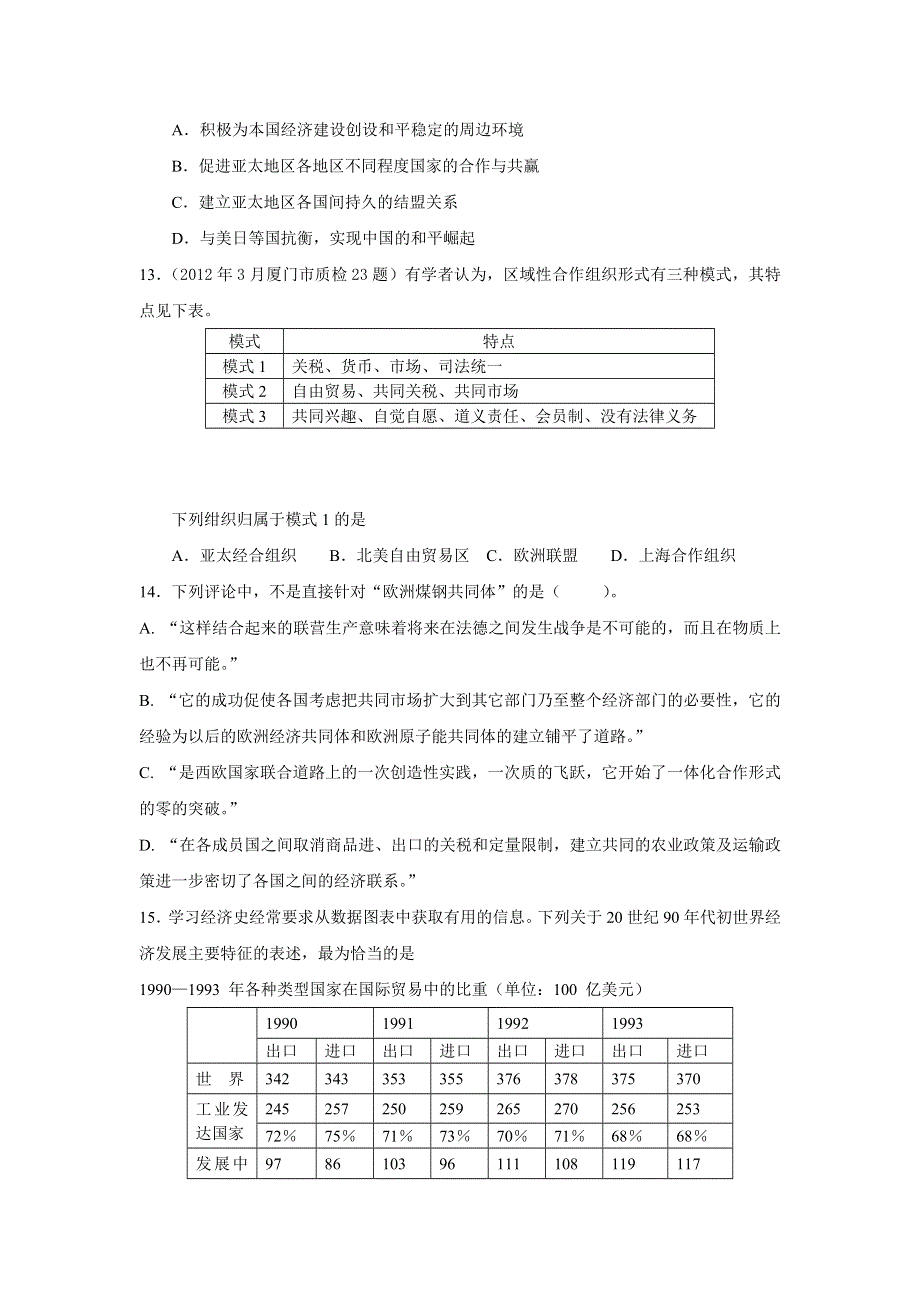 A．积极为本国经济建设创设和平稳定的周边环境

B．促进亚太地区各地区不同程度国家的合作与共赢

C．建立亚太地区各国间持久的结盟关系

D．与美日等国抗衡，实现中国的和平崛起

13．（2012 年 3 月厦门市质检 23 题）有学者认为，区域性合作组织形式有三种模式，其特点见下表。

| 模式 | 特点 |
|---|---|
| 模式 1 | 关税、货币、市场、司法统一 |
| 模式 2 | 自由贸易、共同关税、共同市场 |
| 模式 3 | 共同兴趣、自觉自愿、道义责任、会员制、没有法律义务 |

下列组织归属于模式 1 的是

A．亚太经合组织　　B．北美自由贸易区　C．欧洲联盟　　D．上海合作组织

14．下列评论中，不是直接针对“欧洲煤钢共同体”的是（　　）。

A. “这样结合起来的联营生产意味着将来在法德之间发生战争是不可能的，而且在物质上也不再可能。”

B. “它的成功促使各国考虑把共同市场扩大到其它部门乃至整个经济部门的必要性，它的经验为以后的欧洲经济共同体和欧洲原子能共同体的建立铺平了道路。”

C. “是西欧国家联合道路上的一次创造性实践，一次质的飞跃，它开始了一体化合作形式的零的突破。”

D. “在各成员国之间取消商品进、出口的关税和定量限制，建立共同的农业政策及运输政策进一步密切了各国之间的经济联系。”

15．学习经济史经常要求从数据图表中获取有用的信息。下列关于 20 世纪 90 年代初世界经济发展主要特征的表述，最为恰当的是

1990—1993 年各种类型国家在国际贸易中的比重（单位：100 亿美元）

| | 1990 | | 1991 | | 1992 | | 1993 | |
|---|---|---|---|---|---|---|---|---|
| | 出口 | 进口 | 出口 | 进口 | 出口 | 进口 | 出口 | 进口 |
| 世　界 | 342 | 343 | 353 | 355 | 376 | 378 | 375 | 370 |
| 工业发达国家 | 245 | 257 | 250 | 259 | 265 | 270 | 256 | 253 |
| | 72％ | 75％ | 71％ | 73％ | 70％ | 71％ | 68％ | 68％ |
| 发展中 | 97 | 86 | 103 | 96 | 111 | 108 | 119 | 117 |